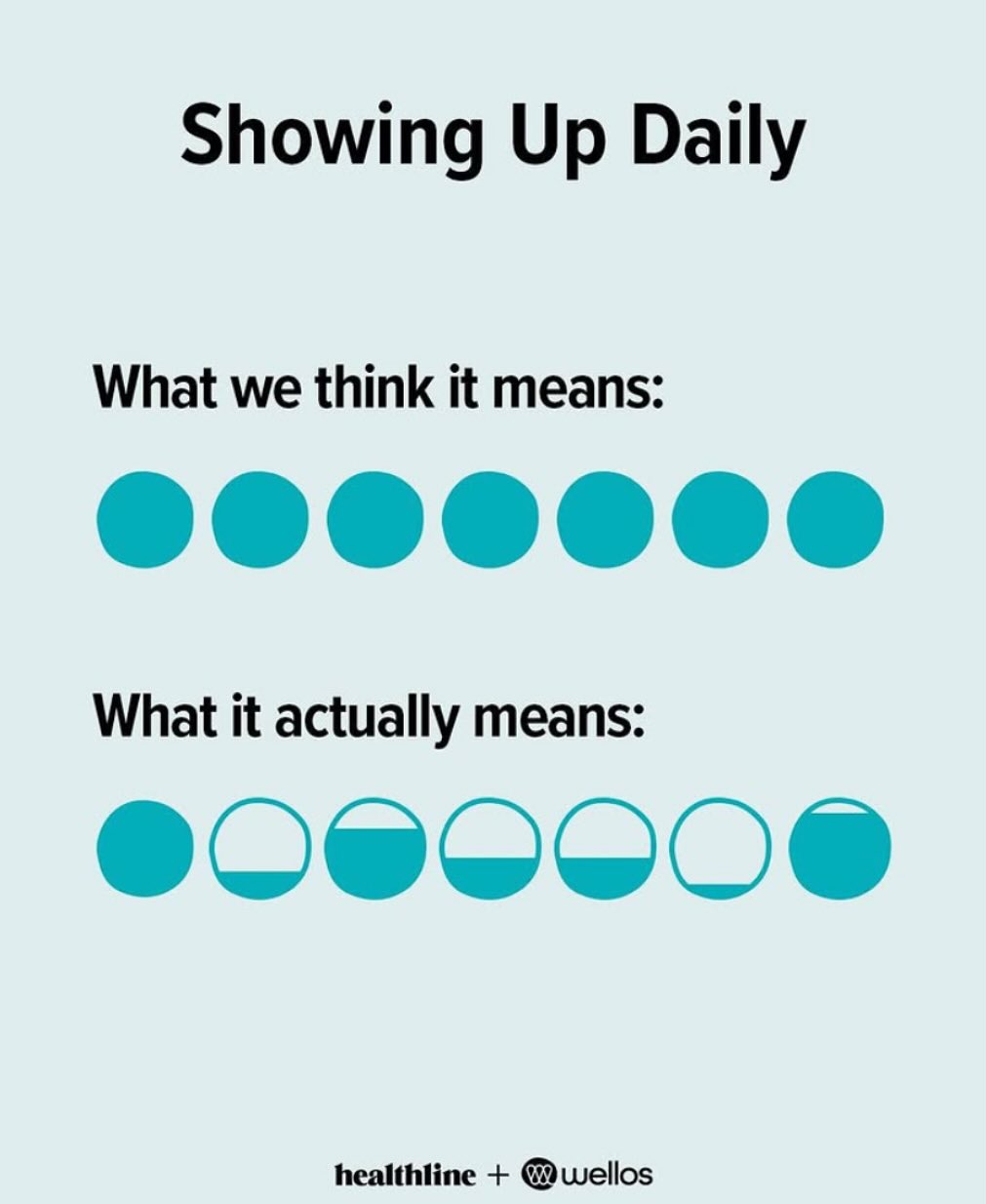 Showing Up Daily

What we think it means:

What it actually means:

healthline + wellos